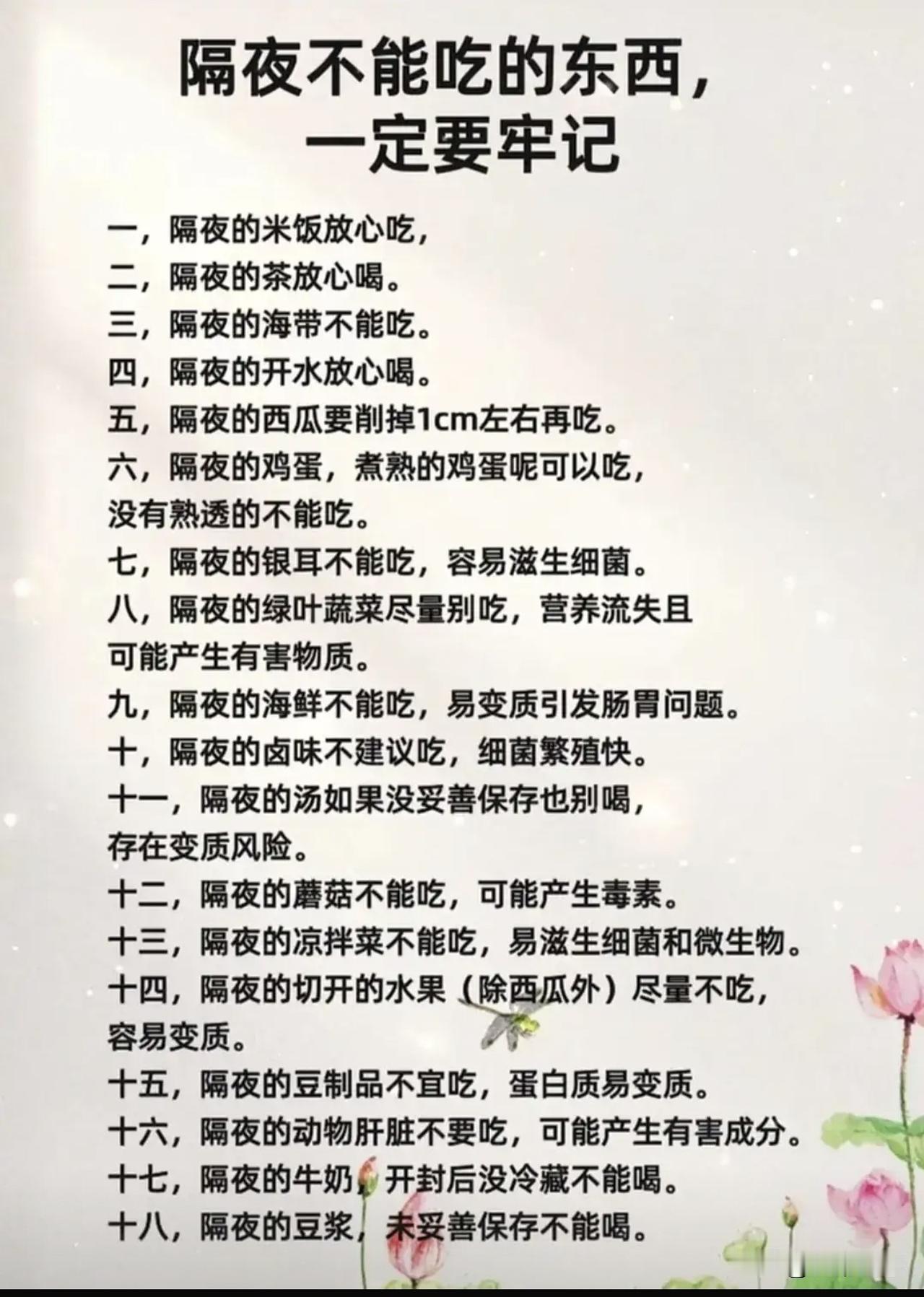 隔夜不能吃的东西，
一定要牢记

一，隔夜的米饭放心吃，
二，隔夜的茶放心喝。
三，隔夜的海带不能吃。
四，隔夜的开水放心喝。
五，隔夜的西瓜要削掉1cm左右再吃。
六，隔夜的鸡蛋，煮熟的鸡蛋呢可以吃，没有熟透的不能吃。
七，隔夜的银耳不能吃，容易滋生细菌。
八，隔夜的绿叶蔬菜尽量别吃，营养流失且可能产生有害物质。
九，隔夜的海鲜不能吃，易变质引发肠胃问题。
十，隔夜的卤味不建议吃，细菌繁殖快。
十一，隔夜的汤如果没妥善保存也别喝，存在变质风险。
十二，隔夜的蘑菇不能吃，可能产生毒素。
十三，隔夜的凉拌菜不能吃，易滋生细菌和微生物。
十四，隔夜的切开的水果（除西瓜外）尽量不吃，容易变质。
十五，隔夜的豆制品不宜吃，蛋白质易变质。
十六，隔夜的动物肝脏不要吃，可能产生有害成分。
十七，隔夜的牛奶，开封后没冷藏不能喝。
十八，隔夜的豆浆，未妥善保存不能喝。